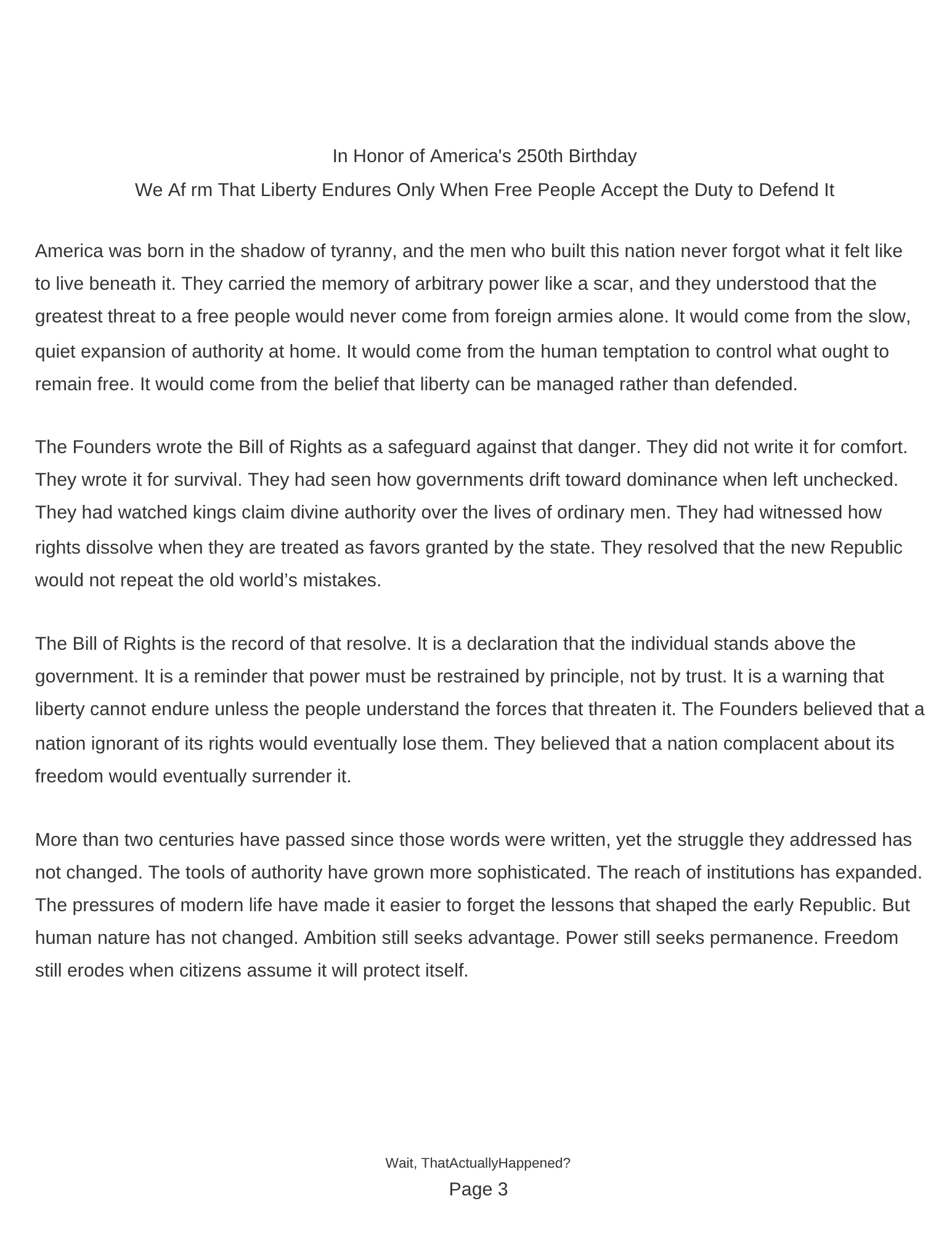 In Honor of America's 250th Birthday

We Af rm That Liberty Endures Only When Free People Accept the Duty to Defend It

America was born in the shadow of tyranny, and the men who built this nation never forgot what it felt like to live beneath it. They carried the memory of arbitrary power like a scar, and they understood that the greatest threat to a free people would never come from foreign armies alone. It would come from the slow, quiet expansion of authority at home. It would come from the human temptation to control what ought to remain free. It would come from the belief that liberty can be managed rather than defended.

The Founders wrote the Bill of Rights as a safeguard against that danger. They did not write it for comfort. They wrote it for survival. They had seen how governments drift toward dominance when left unchecked. They had watched kings claim divine authority over the lives of ordinary men. They had witnessed how rights dissolve when they are treated as favors granted by the state. They resolved that the new Republic would not repeat the old world’s mistakes.

The Bill of Rights is the record of that resolve. It is a declaration that the individual stands above the government. It is a reminder that power must be restrained by principle, not by trust. It is a warning that liberty cannot endure unless the people understand the forces that threaten it. The Founders believed that a nation ignorant of its rights would eventually lose them. They believed that a nation complacent about its freedom would eventually surrender it.

More than two centuries have passed since those words were written, yet the struggle they addressed has not changed. The tools of authority have grown more sophisticated. The reach of institutions has expanded. The pressures of modern life have made it easier to forget the lessons that shaped the early Republic. But human nature has not changed. Ambition still seeks advantage. Power still seeks permanence. Freedom still erodes when citizens assume it will protect itself.

Wait, ThatActuallyHappened?

Page 3